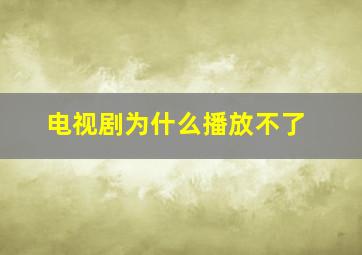 电视剧为什么播放不了